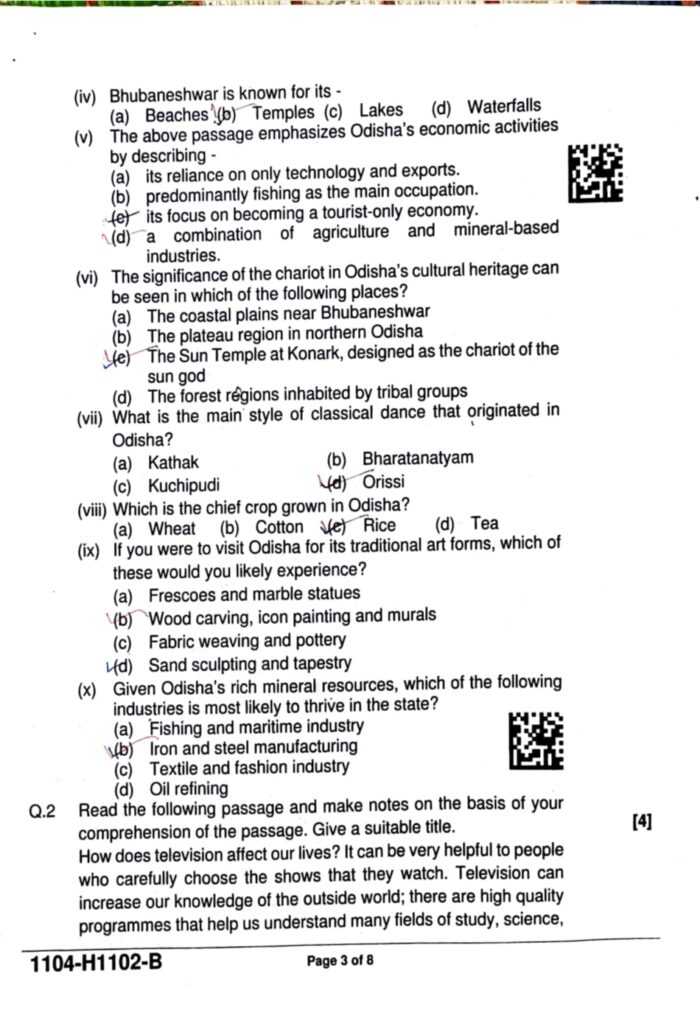 (iv) Bhubaneshwar is known for its -
(a) Beaches (b) Temples (c) Lakes (d) Waterfalls

(v) The above passage emphasizes Odisha's economic activities by describing -
(a) its reliance on only technology and exports.
(b) predominantly fishing as the main occupation.
(c) its focus on becoming a tourist-only economy.
(d) a combination of agriculture and mineral-based industries.

(vi) The significance of the chariot in Odisha's cultural heritage can be seen in which of the following places?
(a) The coastal plains near Bhubaneshwar
(b) The plateau region in northern Odisha
(c) The Sun Temple at Konark, designed as the chariot of the sun god
(d) The forest regions inhabited by tribal groups

(vii) What is the main style of classical dance that originated in Odisha?
(a) Kathak (b) Bharatanatyam
(c) Kuchipudi (d) Orissi

(viii) Which is the chief crop grown in Odisha?
(a) Wheat (b) Cotton (c) Rice (d) Tea

(ix) If you were to visit Odisha for its traditional art forms, which of these would you likely experience?
(a) Frescoes and marble statues
(b) Wood carving, icon painting and murals
(c) Fabric weaving and pottery
(d) Sand sculpting and tapestry

(x) Given Odisha's rich mineral resources, which of the following industries is most likely to thrive in the state?
(a) Fishing and maritime industry
(b) Iron and steel manufacturing
(c) Textile and fashion industry
(d) Oil refining

Q.2 Read the following passage and make notes on the basis of your comprehension of the passage. Give a suitable title. [4]
How does television affect our lives? It can be very helpful to people who carefully choose the shows that they watch. Television can increase our knowledge of the outside world; there are high quality programmes that help us understand many fields of study, science,

1104-H1102-B Page 3 of 8